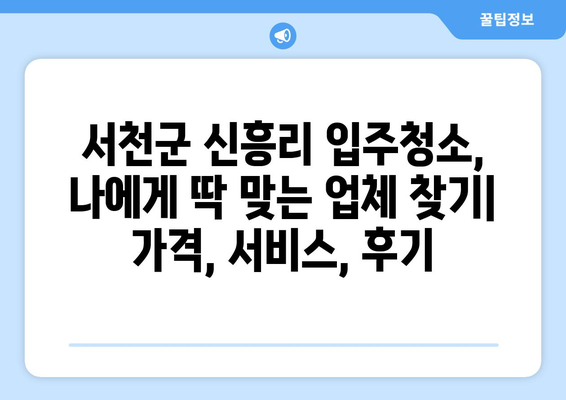 꿀팁정보

서천군 신흥리 입주청소, 나에게 딱 맞는 업체 찾기| 가격, 서비스, 후기